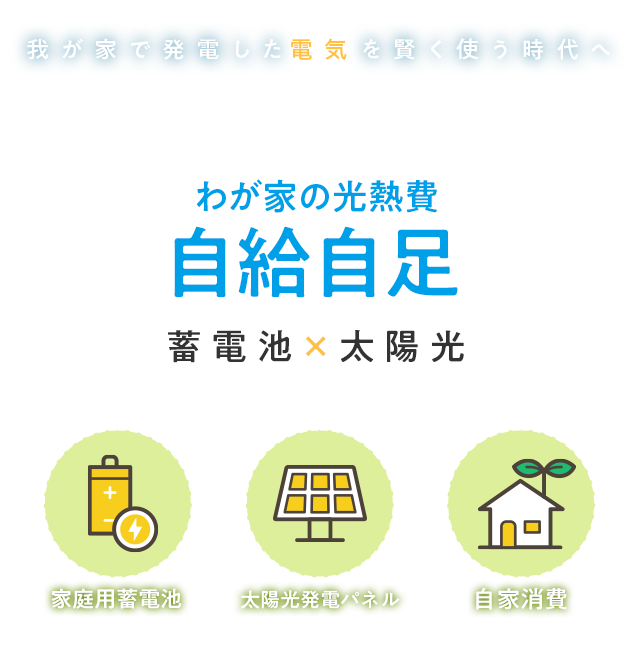 我が家で発電した電気を賢く使う時代へ

わが家の光熱費
自給自足

蓄電池×太陽光

家庭用蓄電池

太陽光発電パネル

自家消費